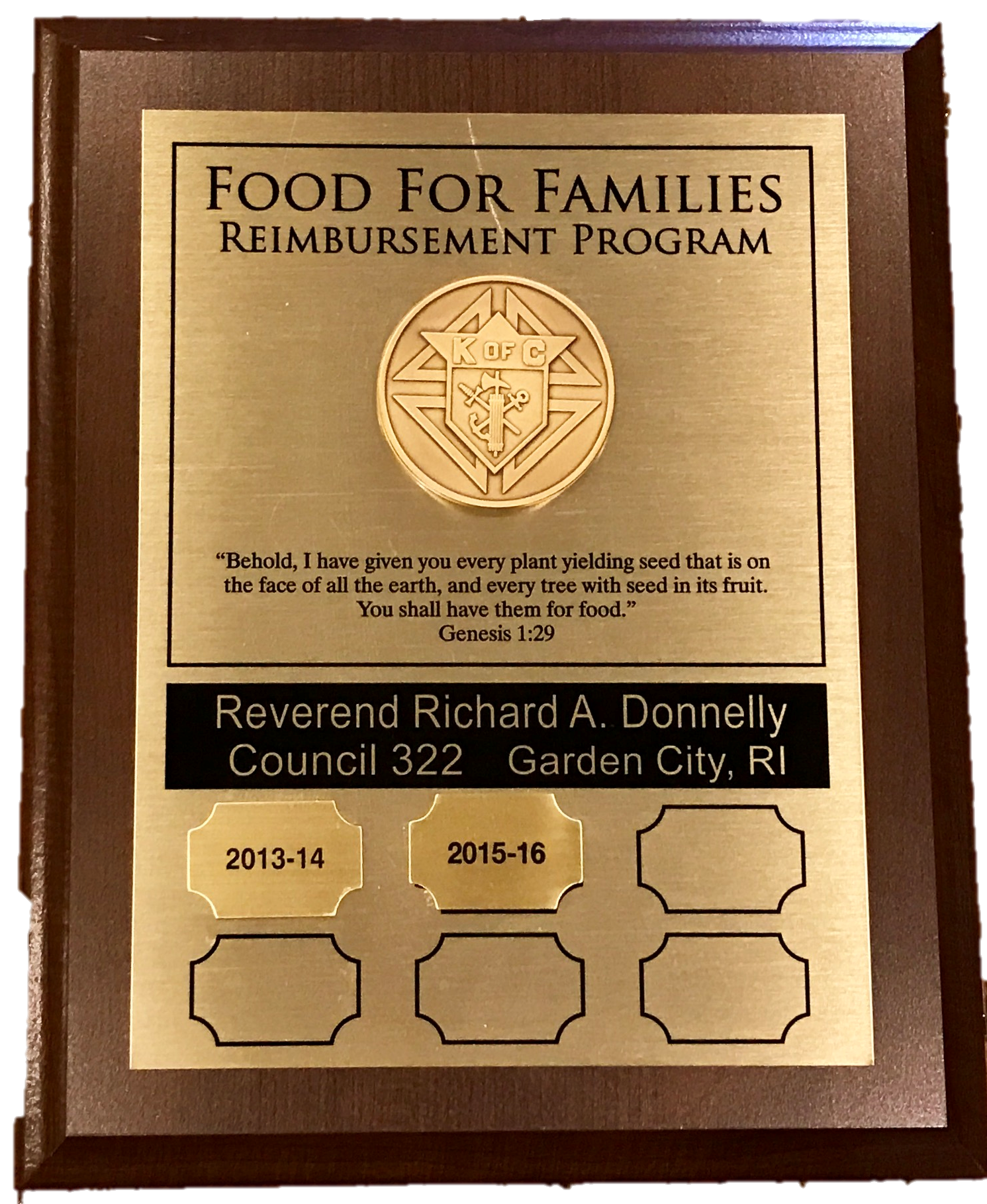 FOOD FOR FAMILIES
REIMBURSEMENT PROGRAM

K OF C

"Behold, I have given you every plant yielding seed that is on the face of all the earth, and every tree with seed in its fruit. You shall have them for food."
Genesis 1:29

Reverend Richard A. Donnelly
Council 322 Garden City, RI

2013-14

2015-16